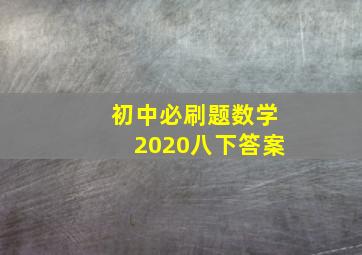 初中必刷题数学
2020八下答案